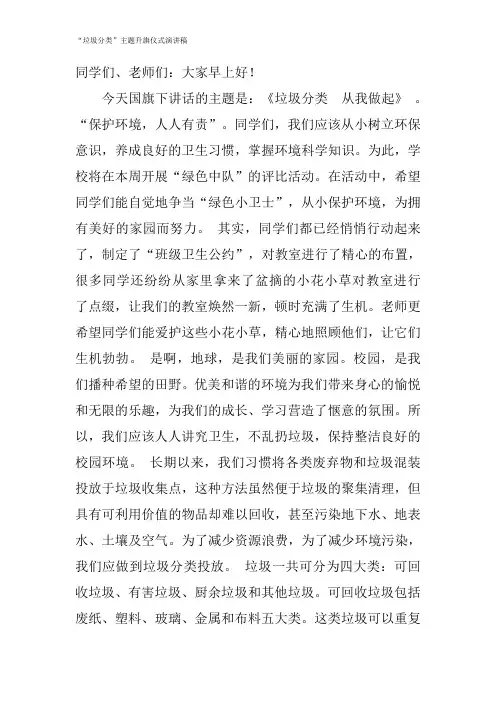 “垃圾分类”主题升旗仪式演讲稿

同学们、老师们：大家早上好！

今天国旗下讲话的主题是：《垃圾分类　从我做起》　。“保护环境，人人有责”。同学们，我们应该从小树立环保意识，养成良好的卫生习惯，掌握环境科学知识。为此，学校将在本周开展“绿色中队”的评比活动。在活动中，希望同学们能自觉地争当“绿色小卫士”，从小保护环境，为拥有美好的家园而努力。　其实，同学们都已经悄悄行动起来了，制定了“班级卫生公约”，对教室进行了精心的布置，很多同学还纷纷从家里拿来了盆摘的小花小草对教室进行了点缀，让我们的教室焕然一新，顿时充满了生机。老师更希望同学们能爱护这些小花小草，精心地照顾他们，让它们生机勃勃。　是啊，地球，是我们美丽的家园。校园，是我们播种希望的田野。优美和谐的环境为我们带来身心的愉悦和无限的乐趣，为我们的成长、学习营造了惬意的氛围。所以，我们应该人人讲究卫生，不乱扔垃圾，保持整洁良好的校园环境。　长期以来，我们习惯将各类废弃物和垃圾混装投放于垃圾收集点，这种方法虽然便于垃圾的聚集清理，但具有可利用价值的物品却难以回收，甚至污染地下水、地表水、土壤及空气。为了减少资源浪费，为了减少环境污染，我们应做到垃圾分类投放。　垃圾一共可分为四大类：可回收垃圾、有害垃圾、厨余垃圾和其他垃圾。可回收垃圾包括废纸、塑料、玻璃、金属和布料五大类。这类垃圾可以重复